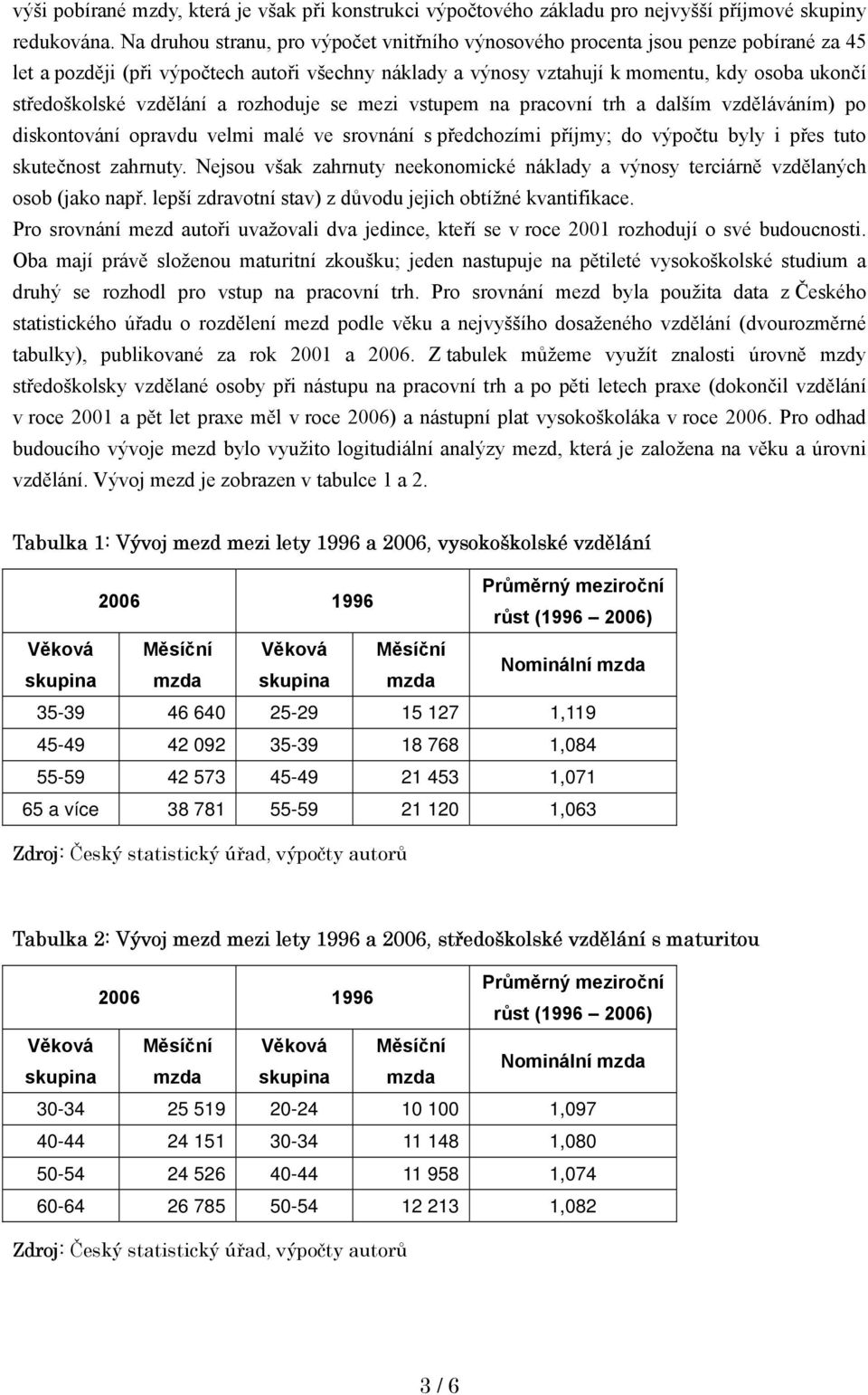 výši pobírané mzdy, která je však při konstrukci výpočtového základu pro nejvyšší příjmové skupiny redukována. Na druhou stranu, pro výpočet vnitřního výnosového procenta jsou penze pobírané za 45 let a později (při výpočtech autoři všechny náklady a výnosy vztahují k momentu, kdy osoba ukončí středoškolské vzdělání a rozhoduje se mezi vstupem na pracovní trh a dalším vzděláváním) po diskontování opravdu velmi malé ve srovnání s předchozími příjmy; do výpočtu byly i přes tuto skutečnost zahrnuty. Nejsou však zahrnuty neekonomické náklady a výnosy terciárně vzdělaných osob (jako např. lepší zdravotní stav) z důvodu jejich obtížné kvantifikace.

Pro srovnání mezd autoři uvažovali dva jedince, kteří se v roce 2001 rozhodují o své budoucnosti. Oba mají právě složenou maturitní zkoušku; jeden nastupuje na pětileté vysokoškolské studium a druhý se rozhodl pro vstup na pracovní trh. Pro srovnání mezd byla použita data z Českého statistického úřadu o rozdělení mezd podle věku a nejvyššího dosaženého vzdělání (dvourozměrné tabulky), publikované za rok 2001 a 2006. Z tabulek můžeme využít znalosti úrovně mzdy středoškolsky vzdělané osoby při nástupu na pracovní trh a po pěti letech praxe (dokončil vzdělání v roce 2001 a pět let praxe měl v roce 2006) a nástupní plat vysokoškoláka v roce 2006. Pro odhad budoucího vývoje mezd bylo využito logitudiální analýzy mezd, která je založena na věku a úrovni vzdělání. Vývoj mezd je zobrazen v tabulce 1 a 2.

Tabulka 1: Vývoj mezd mezi lety 1996 a 2006, vysokoškolské vzdělání

| 2006 | | 1996 | | Průměrný meziroční růst (1996 – 2006) |
|---|---|---|---|---|
| Věková skupina | Měsíční mzda | Věková skupina | Měsíční mzda | Nominální mzda |
| 35-39 | 46 640 | 25-29 | 15 127 | 1,119 |
| 45-49 | 42 092 | 35-39 | 18 768 | 1,084 |
| 55-59 | 42 573 | 45-49 | 21 453 | 1,071 |
| 65 a více | 38 781 | 55-59 | 21 120 | 1,063 |

Zdroj: Český statistický úřad, výpočty autorů

Tabulka 2: Vývoj mezd mezi lety 1996 a 2006, středoškolské vzdělání s maturitou

| 2006 | | 1996 | | Průměrný meziroční růst (1996 – 2006) |
|---|---|---|---|---|
| Věková skupina | Měsíční mzda | Věková skupina | Měsíční mzda | Nominální mzda |
| 30-34 | 25 519 | 20-24 | 10 100 | 1,097 |
| 40-44 | 24 151 | 30-34 | 11 148 | 1,080 |
| 50-54 | 24 526 | 40-44 | 11 958 | 1,074 |
| 60-64 | 26 785 | 50-54 | 12 213 | 1,082 |

Zdroj: Český statistický úřad, výpočty autorů

3 / 6